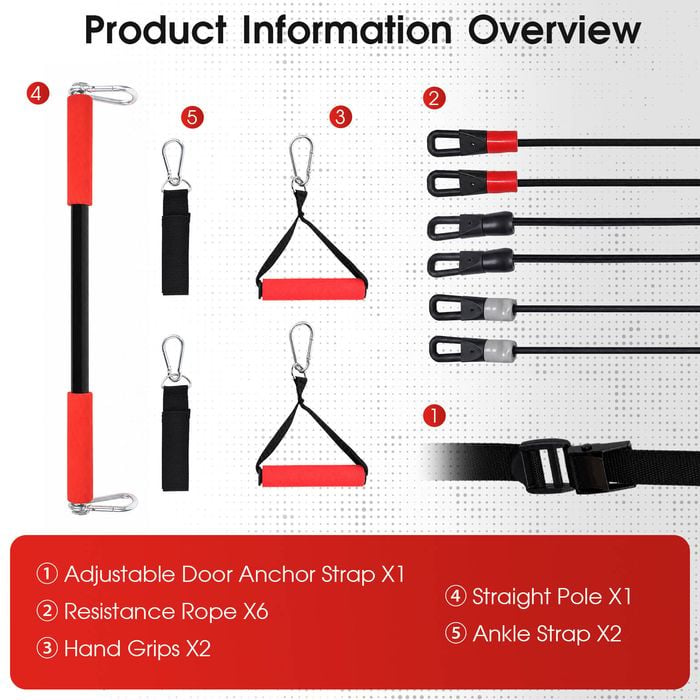 Product Information Overview

4

5

3

2

1

① Adjustable Door Anchor Strap X1

② Resistance Rope X6

③ Hand Grips X2

④ Straight Pole X1

⑤ Ankle Strap X2